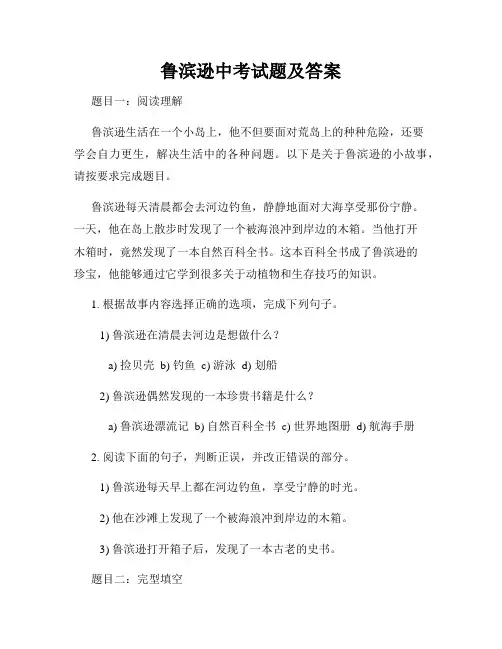 鲁滨逊中考试题及答案

题目一：阅读理解

鲁滨逊生活在一个小岛上，他不但要面对荒岛上的种种危险，还要学会自力更生，解决生活中的各种问题。以下是关于鲁滨逊的小故事，请按要求完成题目。

鲁滨逊每天清晨都会去河边钓鱼，静静地面对大海享受那份宁静。一天，他在岛上散步时发现了一个被海浪冲到岸边的木箱。当他打开木箱时，竟然发现了一本自然百科全书。这本百科全书成了鲁滨逊的珍宝，他能够通过它学到很多关于动植物和生存技巧的知识。

1. 根据故事内容选择正确的选项，完成下列句子。

1) 鲁滨逊在清晨去河边是想做什么？

a) 捡贝壳 b) 钓鱼 c) 游泳 d) 划船

2) 鲁滨逊偶然发现的一本珍贵书籍是什么？

a) 鲁滨逊漂流记 b) 自然百科全书 c) 世界地图册 d) 航海手册

2. 阅读下面的句子，判断正误，并改正错误的部分。

1) 鲁滨逊每天早上都在河边钓鱼，享受宁静的时光。

2) 他在沙滩上发现了一个被海浪冲到岸边的木箱。

3) 鲁滨逊打开箱子后，发现了一本古老的史书。

题目二：完型填空